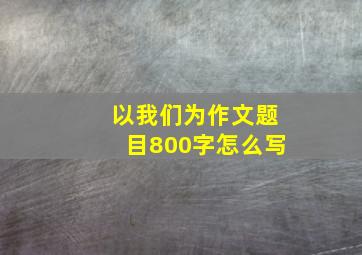 以我们为作文题目800字怎么写